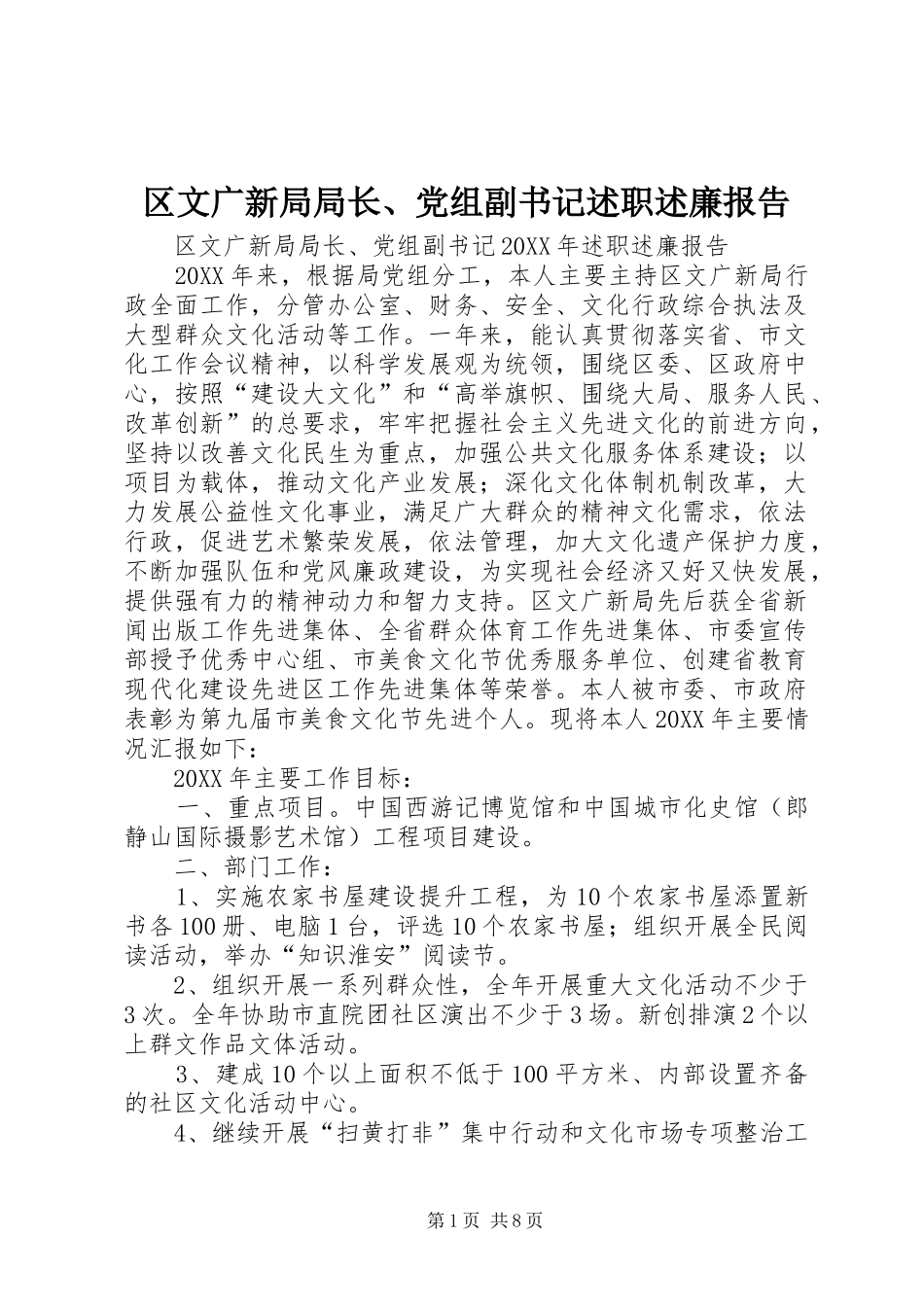 区文广新局局长、党组副书记述职述廉报告

区文广新局局长、党组副书记20XX年述职述廉报告

20XX年来，根据局党组分工，本人主要主持区文广新局行政全面工作，分管办公室、财务、安全、文化行政综合执法及大型群众文化活动等工作。一年来，能认真贯彻落实省、市文化工作会议精神，以科学发展观为统领，围绕区委、区政府中心，按照“建设大文化”和“高举旗帜、围绕大局、服务人民、改革创新”的总要求，牢牢把握社会主义先进文化的前进方向，坚持以改善文化民生为重点，加强公共文化服务体系建设；以项目为载体，推动文化产业发展；深化文化体制机制改革，大力发展公益性文化事业，满足广大群众的精神文化需求，依法行政，促进艺术繁荣发展，依法管理，加大文化遗产保护力度，不断加强队伍和党风廉政建设，为实现社会经济又好又快发展，提供强有力的精神动力和智力支持。区文广新局先后获全省新闻出版工作先进集体、全省群众体育工作先进集体、市委宣传部授予优秀中心组、市美食文化节优秀服务单位、创建省教育现代化建设先进区工作先进集体等荣誉。本人被市委、市政府表彰为第九届市美食文化节先进个人。现将本人20XX年主要情况汇报如下：

20XX年主要工作目标：

一、重点项目。中国西游记博览馆和中国城市化史馆（郎静山国际摄影艺术馆）工程项目建设。

二、部门工作：

1、实施农家书屋建设提升工程，为10个农家书屋添置新书各100册、电脑1台，评选10个农家书屋；组织开展全民阅读活动，举办“知识淮安”阅读节。

2、组织开展一系列群众性，全年开展重大文化活动不少于3次。全年协助市直院团社区演出不少于3场。新创排演2个以上群文作品文体活动。

3、建成10个以上面积不低于100平方米、内部设置齐备的社区文化活动中心。

4、继续开展“扫黄打非”集中行动和文化市场专项整治工

第1页 共8页